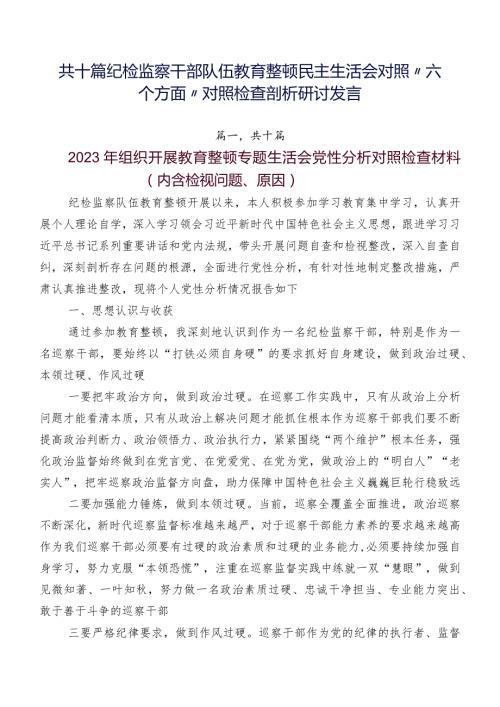 共十篇纪检监察干部队伍教育整顿民主生活会对照〃六个方面〃对照检查剖析研讨发言

篇一，共十篇

2023年组织开展教育整顿专题生活会党性分析对照检查材料（内含检视问题、原因）

纪检监察队伍教育整顿开展以来，本人积极参加学习教育集中学习，认真开展个人理论自学，深入学习领会习近平新时代中国特色社会主义思想，跟进学习习近平总书记系列重要讲话和党内法规，带头开展问题自查和检视整改，深入自查自纠，深刻剖析存在问题的根源，全面进行党性分析，有针对性地制定整改措施，严肃认真推进整改，现将个人党性分析情况报告如下

一、思想认识与收获

通过参加教育整顿，我深刻地认识到作为一名纪检监察干部，特别是作为一名巡察干部，要始终以“打铁必须自身硬”的要求抓好自身建设，做到政治过硬、本领过硬、作风过硬

一要把牢政治方向，做到政治过硬。在巡察工作实践中，只有从政治上分析问题才能看清本质，只有从政治上解决问题才能抓住根本作为巡察干部我们要不断提高政治判断力、政治领悟力、政治执行力，紧紧围绕“两个维护”根本任务，强化政治监督始终做到在党言党、在党爱党、在党为党，做政治上的“明白人”“老实人”，把牢巡察政治监督方向盘，助力保障中国特色社会主义巍巍巨轮行稳致远

二要加强能力锤炼，做到本领过硬。当前，巡察全覆盖全面推进，政治巡察不断深化，新时代巡察监督标准越来越严，对于巡察干部能力素养的要求越来越高作为我们巡察干部必须要有过硬的政治素质和过硬的业务能力,必须要持续加强自身学习，努力克服“本领恐慌”，注重在巡察监督实践中练就一双“慧眼”，做到见微知著、一叶知秋，努力做一名政治素质过硬、忠诚干净担当、专业能力突出、敢于善于斗争的巡察干部

三要严格纪律要求，做到作风过硬。巡察干部作为党的纪律的执行者、监督